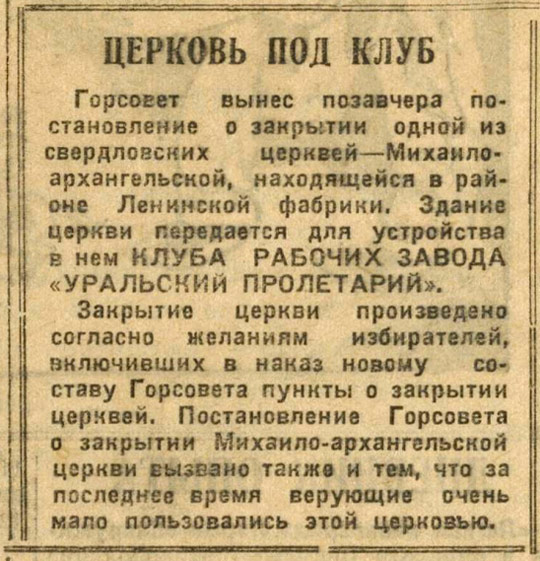 ЦЕРКОВЬ ПОД КЛУБ

Горсовет вынес позавчера постановление о закрытии одной из свердловских церквей—Михаило-архангельской, находящейся в районе Ленинской фабрики. Здание церкви передается для устройства в нем КЛУБА РАБОЧИХ ЗАВОДА «УРАЛЬСКИЙ ПРОЛЕТАРИЙ».

Закрытие церкви произведено согласно желаниям избирателей, включивших в наказ новому составу Горсовета пункты о закрытии церквей. Постановление Горсовета о закрытии Михаило-архангельской церкви вызвано также и тем, что за последнее время верующие очень мало пользовались этой церковью.